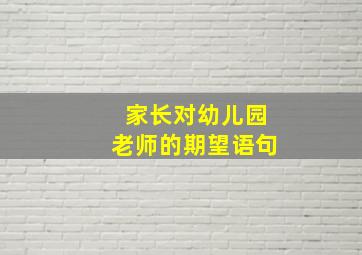 家长对幼儿园
老师的期望语句